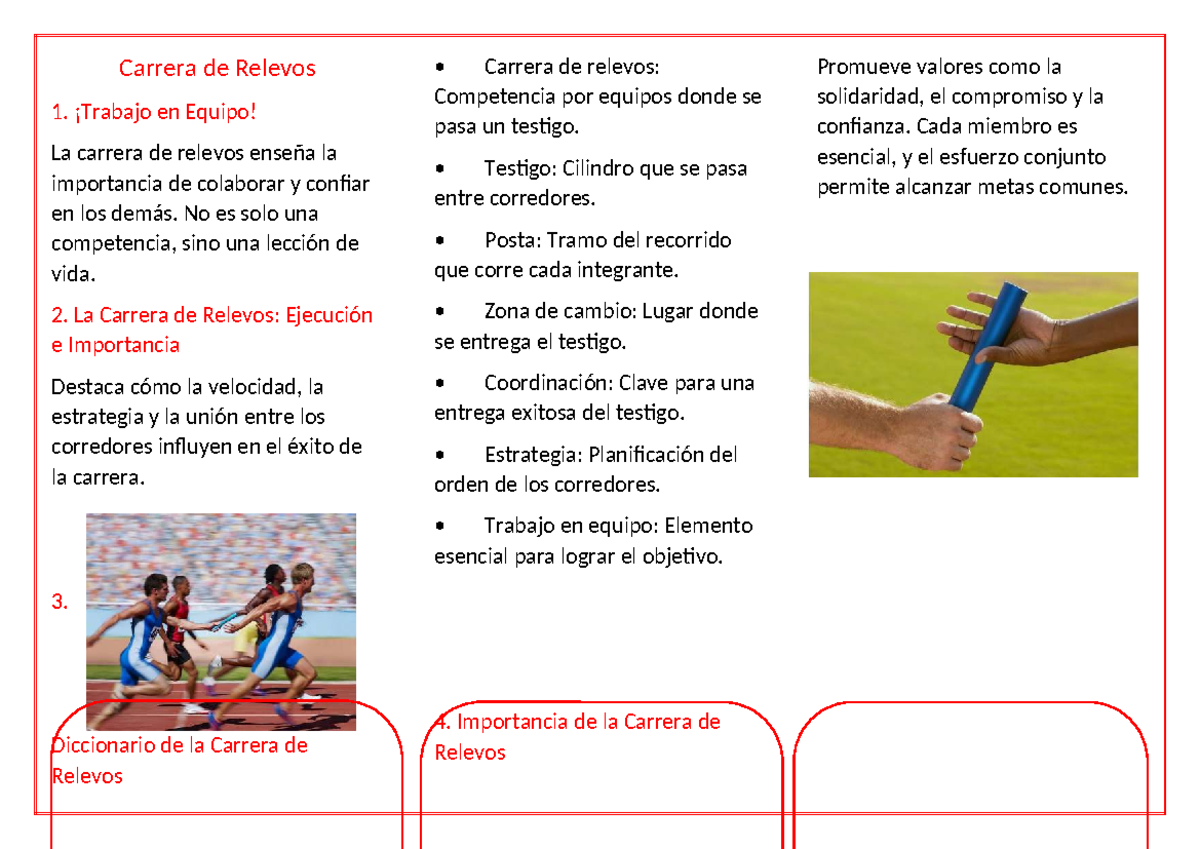 Carrera de Relevos

1. ¡Trabajo en Equipo!

La carrera de relevos enseña la importancia de colaborar y confiar en los demás. No es solo una competencia, sino una lección de vida.

2. La Carrera de Relevos: Ejecución e Importancia

Destaca cómo la velocidad, la estrategia y la unión entre los corredores influyen en el éxito de la carrera.

3.

Diccionario de la Carrera de Relevos

• Carrera de relevos: Competencia por equipos donde se pasa un testigo.

• Testigo: Cilindro que se pasa entre corredores.

• Posta: Tramo del recorrido que corre cada integrante.

• Zona de cambio: Lugar donde se entrega el testigo.

• Coordinación: Clave para una entrega exitosa del testigo.

• Estrategia: Planificación del orden de los corredores.

• Trabajo en equipo: Elemento esencial para lograr el objetivo.

4. Importancia de la Carrera de Relevos

Promueve valores como la solidaridad, el compromiso y la confianza. Cada miembro es esencial, y el esfuerzo conjunto permite alcanzar metas comunes.